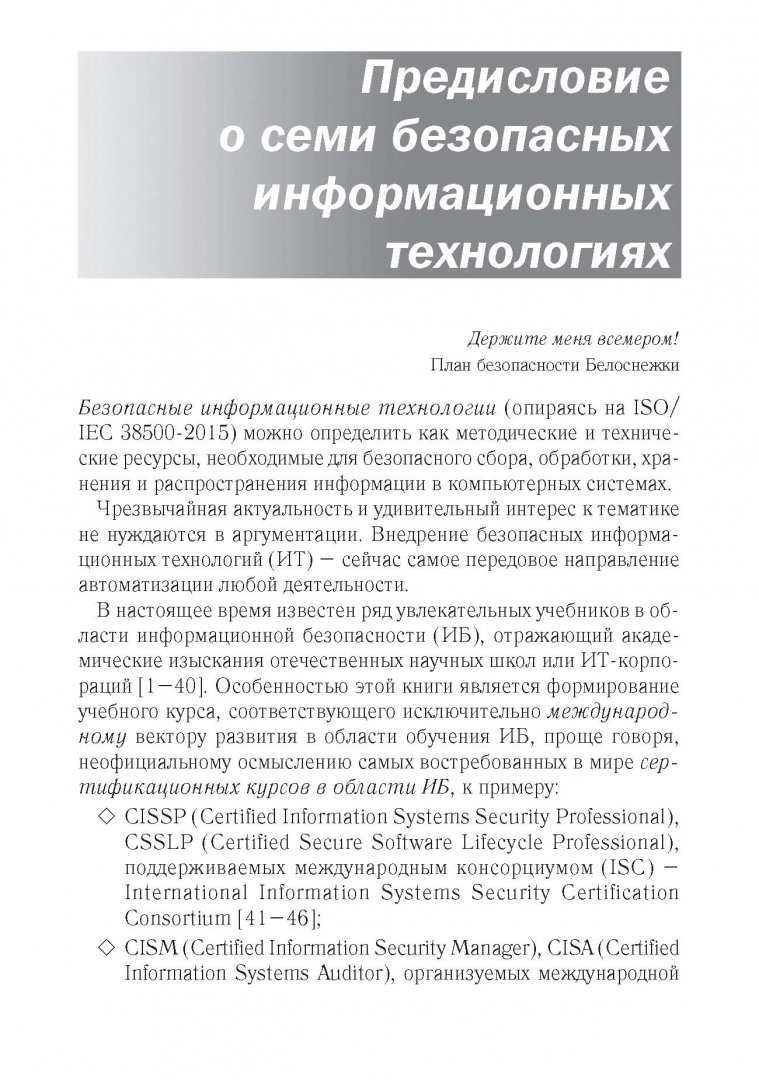 Предисловие о семи безопасных информационных технологиях

Держите меня всемером!
План безопасности Белоснежки

Безопасные информационные технологии (опираясь на ISO/IEC 38500-2015) можно определить как методические и технические ресурсы, необходимые для безопасного сбора, обработки, хранения и распространения информации в компьютерных системах.

Чрезвычайная актуальность и удивительный интерес к тематике не нуждаются в аргументации. Внедрение безопасных информационных технологий (ИТ) – сейчас самое передовое направление автоматизации любой деятельности.

В настоящее время известен ряд увлекательных учебников в области информационной безопасности (ИБ), отражающий академические изыскания отечественных научных школ или ИТ-корпораций [1–40]. Особенностью этой книги является формирование учебного курса, соответствующего исключительно международному вектору развития в области обучения ИБ, проще говоря, неофициальному осмыслению самых востребованных в мире сертификационных курсов в области ИБ, к примеру:

◇ CISSP (Certified Information Systems Security Professional), CSSLP (Certified Secure Software Lifecycle Professional), поддерживаемых международным консорциумом (ISC) – International Information Systems Security Certification Consortium [41–46];

◇ CISM (Certified Information Security Manager), CISA (Certified Information Systems Auditor), организуемых международной